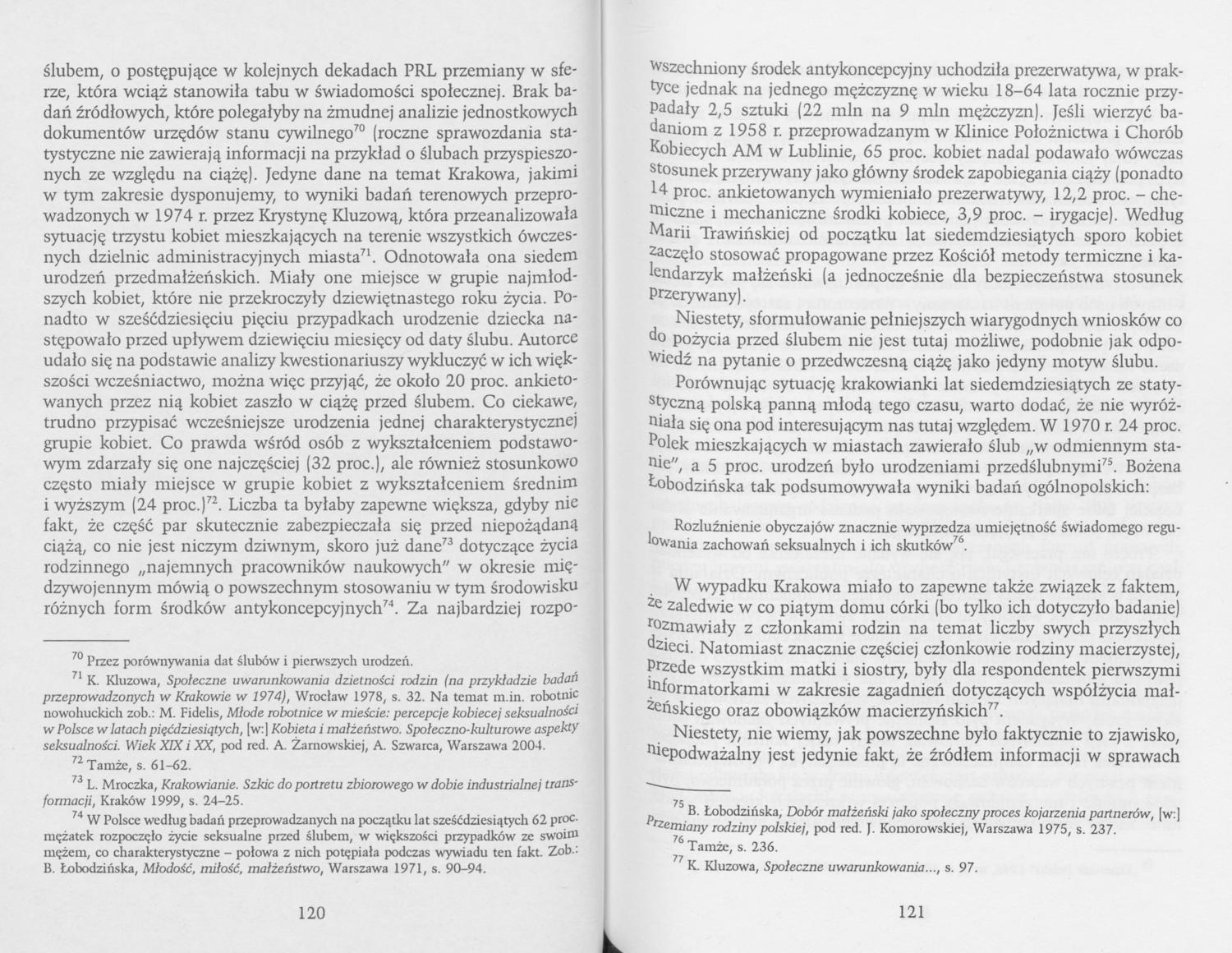 ślubem, o postępujące w kolejnych dekadach PRL przemiany w sferze, która wciąż stanowiła tabu w świadomości społecznej. Brak badań źródłowych, które polegałyby na żmudnej analizie jednostkowych dokumentów urzędów stanu cywilnego$^{70}$ (roczne sprawozdania statystyczne nie zawierają informacji na przykład o ślubach przyspieszonych ze względu na ciążę). Jedyne dane na temat Krakowa, jakimi w tym zakresie dysponujemy, to wyniki badań terenowych przeprowadzonych w 1974 r. przez Krystynę Kluzową, która przeanalizowała sytuację trzystu kobiet mieszkających na terenie wszystkich ówczesnych dzielnic administracyjnych miasta$^{71}$. Odnotowała ona siedem urodzeń przedmałżeńskich. Miały one miejsce w grupie najmłodszych kobiet, które nie przekroczyły dziewiętnastego roku życia. Ponadto w sześćdziesięciu pięciu przypadkach urodzenie dziecka następowało przed upływem dziewięciu miesięcy od daty ślubu. Autorce udało się na podstawie analizy kwestionariuszy wykluczyć w ich większości wcześniactwo, można więc przyjąć, że około 20 proc. ankietowanych przez nią kobiet zaszło w ciążę przed ślubem. Co ciekawe, trudno przypisać wcześniejsze urodzenia jednej charakterystycznej grupie kobiet. Co prawda wśród osób z wykształceniem podstawowym zdarzały się one najczęściej (32 proc.), ale również stosunkowo często miały miejsce w grupie kobiet z wykształceniem średnim i wyższym (24 proc.)$^{72}$. Liczba ta byłaby zapewne większa, gdyby nie fakt, że część par skutecznie zabezpieczała się przed niepożądaną ciążą, co nie jest niczym dziwnym, skoro już dane$^{73}$ dotyczące życia rodzinnego „najemnych pracowników naukowych" w okresie międzywojennym mówią o powszechnym stosowaniu w tym środowisku różnych form środków antykoncepcyjnych$^{74}$. Za najbardziej rozpo-

$^{70}$ Przez porównywania dat ślubów i pierwszych urodzeń.

$^{71}$ K. Kluzowa, Społeczne uwarunkowania dzietności rodzin (na przykładzie badań przeprowadzonych w Krakowie w 1974), Wrocław 1978, s. 32. Na temat m.in. robotnic nowohuckich zob.: M. Fidelis, Młode robotnice w mieście: percepcje kobiecej seksualności w Polsce w latach pięćdziesiątych, [w:] Kobieta i małżeństwo. Społeczno-kulturowe aspekty seksualności. Wiek XIX i XX, pod red. A. Żarnowskiej, A. Szwarca, Warszawa 2004.

$^{72}$ Tamże, s. 61–62.

$^{73}$ L. Mroczka, Krakowianie. Szkic do portretu zbiorowego w dobie industrialnej transformacji, Kraków 1999, s. 24–25.

$^{74}$ W Polsce według badań przeprowadzanych na początku lat sześćdziesiątych 62 proc. mężatek rozpoczęło życie seksualne przed ślubem, w większości przypadków ze swoim mężem, co charakterystyczne – połowa z nich potępiała podczas wywiadu ten fakt. Zob.: B. Łobodzińska, Młodość, miłość, małżeństwo, Warszawa 1971, s. 90–94.

120

wszechniony środek antykoncepcyjny uchodziła prezerwatywa, w praktyce jednak na jednego mężczyznę w wieku 18–64 lata rocznie przypadały 2,5 sztuki (22 mln na 9 mln mężczyzn). Jeśli wierzyć badaniom z 1958 r. przeprowadzanym w Klinice Położnictwa i Chorób Kobiecych AM w Lublinie, 65 proc. kobiet nadal podawało wówczas stosunek przerywany jako główny środek zapobiegania ciąży (ponadto 14 proc. ankietowanych wymieniało prezerwatywy, 12,2 proc. – chemiczne i mechaniczne środki kobiece, 3,9 proc. – irygacje). Według Marii Trawińskiej od początku lat siedemdziesiątych sporo kobiet zaczęło stosować propagowane przez Kościół metody termiczne i kalendarzyk małżeński (a jednocześnie dla bezpieczeństwa stosunek przerywany).

Niestety, sformułowanie pełniejszych wiarygodnych wniosków co do pożycia przed ślubem nie jest tutaj możliwe, podobnie jak odpowiedź na pytanie o przedwczesną ciążę jako jedyny motyw ślubu.

Porównując sytuację krakowianki lat siedemdziesiątych ze statystyczną polską panną młodą tego czasu, warto dodać, że nie wyróżniała się ona pod interesującym nas tutaj względem. W 1970 r. 24 proc. Polek mieszkających w miastach zawierało ślub „w odmiennym stanie", a 5 proc. urodzeń było urodzeniami przedślubnymi$^{75}$. Bożena Łobodzińska tak podsumowywała wyniki badań ogólnopolskich:

Rozluźnienie obyczajów znacznie wyprzedza umiejętność świadomego regulowania zachowań seksualnych i ich skutków$^{76}$.

W wypadku Krakowa miało to zapewne także związek z faktem, że zaledwie w co piątym domu córki (bo tylko ich dotyczyło badanie) rozmawiały z członkami rodzin na temat liczby swych przyszłych dzieci. Natomiast znacznie częściej członkowie rodziny macierzystej, przede wszystkim matki i siostry, były dla respondentek pierwszymi informatorkami w zakresie zagadnień dotyczących współżycia małżeńskiego oraz obowiązków macierzyńskich$^{77}$.

Niestety, nie wiemy, jak powszechne było faktycznie to zjawisko, niepodważalny jest jedynie fakt, że źródłem informacji w sprawach

$^{75}$ B. Łobodzińska, Dobór małżeński jako społeczny proces kojarzenia partnerów, [w:] Przemiany rodziny polskiej, pod red. J. Komorowskiej, Warszawa 1975, s. 237.

$^{76}$ Tamże, s. 236.

$^{77}$ K. Kluzowa, Społeczne uwarunkowania..., s. 97.

121